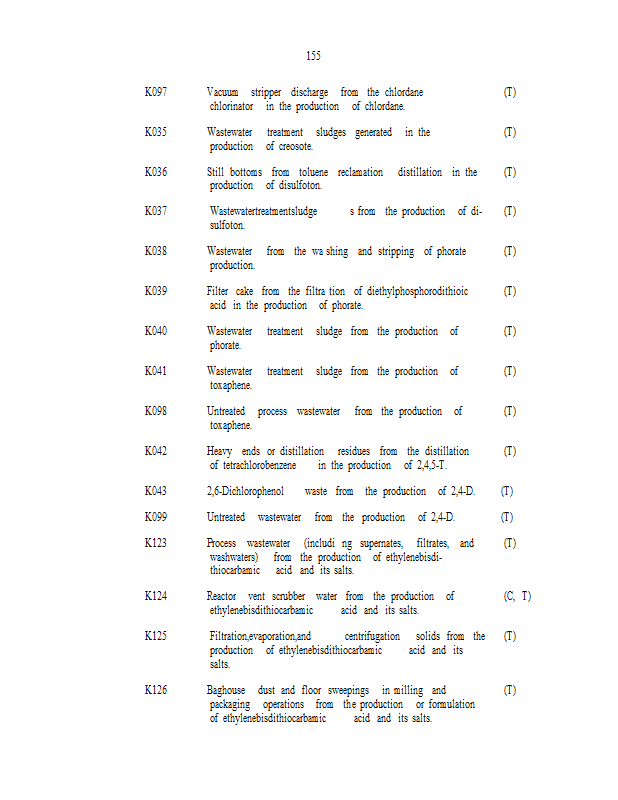 155

| | | |
|---|---|---|
| K097 | Vacuum stripper discharge from the chlordane chlorinator in the production of chlordane. | (T) |
| K035 | Wastewater treatment sludges generated in the production of creosote. | (T) |
| K036 | Still bottoms from toluene reclamation distillation in the production of disulfoton. | (T) |
| K037 | Wastewatertreatmentsludge s from the production of disulfoton. | (T) |
| K038 | Wastewater from the wa shing and stripping of phorate production. | (T) |
| K039 | Filter cake from the filtra tion of diethylphosphorodithioic acid in the production of phorate. | (T) |
| K040 | Wastewater treatment sludge from the production of phorate. | (T) |
| K041 | Wastewater treatment sludge from the production of toxaphene. | (T) |
| K098 | Untreated process wastewater from the production of toxaphene. | (T) |
| K042 | Heavy ends or distillation residues from the distillation of tetrachlorobenzene in the production of 2,4,5-T. | (T) |
| K043 | 2,6-Dichlorophenol waste from the production of 2,4-D. | (T) |
| K099 | Untreated wastewater from the production of 2,4-D. | (T) |
| K123 | Process wastewater (includi ng supernates, filtrates, and washwaters) from the production of ethylenebisdithiocarbamic acid and its salts. | (T) |
| K124 | Reactor vent scrubber water from the production of ethylenebisdithiocarbamic acid and its salts. | (C, T) |
| K125 | Filtration,evaporation,and centrifugation solids from the production of ethylenebisdithiocarbamic acid and its salts. | (T) |
| K126 | Baghouse dust and floor sweepings in milling and packaging operations from the production or formulation of ethylenebisdithiocarbamic acid and its salts. | (T) |